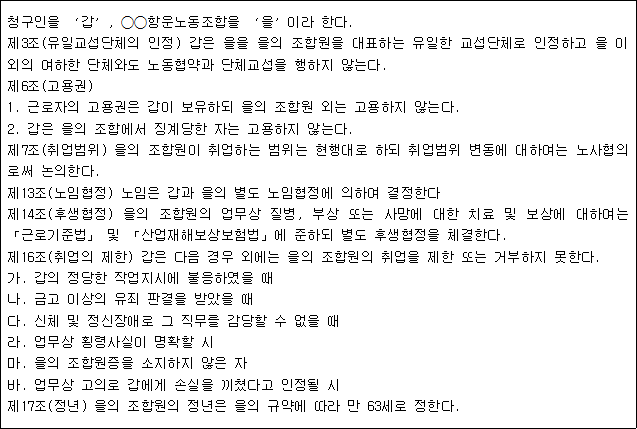 청구인을 ‘갑’, ○○항운노동조합을 ‘을’이라 한다.
제3조(유일교섭단체의 인정) 갑은 을을 을의 조합원을 대표하는 유일한 교섭단체로 인정하고 을 이외의 여하한 단체와도 노동협약과 단체교섭을 행하지 않는다.
제6조(고용권)
1. 근로자의 고용권은 갑이 보유하되 을의 조합원 외는 고용하지 않는다.
2. 갑은 을의 조합에서 징계당한 자는 고용하지 않는다.
제7조(취업범위) 을의 조합원이 취업하는 범위는 현행대로 하되 취업범위 변동에 대하여는 노사협의로써 논의한다.
제13조(노임협정) 노임은 갑과 을의 별도 노임협정에 의하여 결정한다
제14조(후생협정) 을의 조합원의 업무상 질병, 부상 또는 사망에 대한 치료 및 보상에 대하여는 「근로기준법」 및 「산업재해보상보험법」에 준하되 별도 후생협정을 체결한다.
제16조(취업의 제한) 갑은 다음 경우 외에는 을의 조합원의 취업을 제한 또는 거부하지 못한다.
가. 갑의 정당한 작업지시에 불응하였을 때
나. 금고 이상의 유죄 판결을 받았을 때
다. 신체 및 정신장애로 그 직무를 감당할 수 없을 때
라. 업무상 횡령사실이 명확할 시
마. 을의 조합원증을 소지하지 않은 자
바. 업무상 고의로 갑에게 손실을 끼쳤다고 인정될 시
제17조(정년) 을의 조합원의 정년은 을의 규약에 따라 만 63세로 정한다.